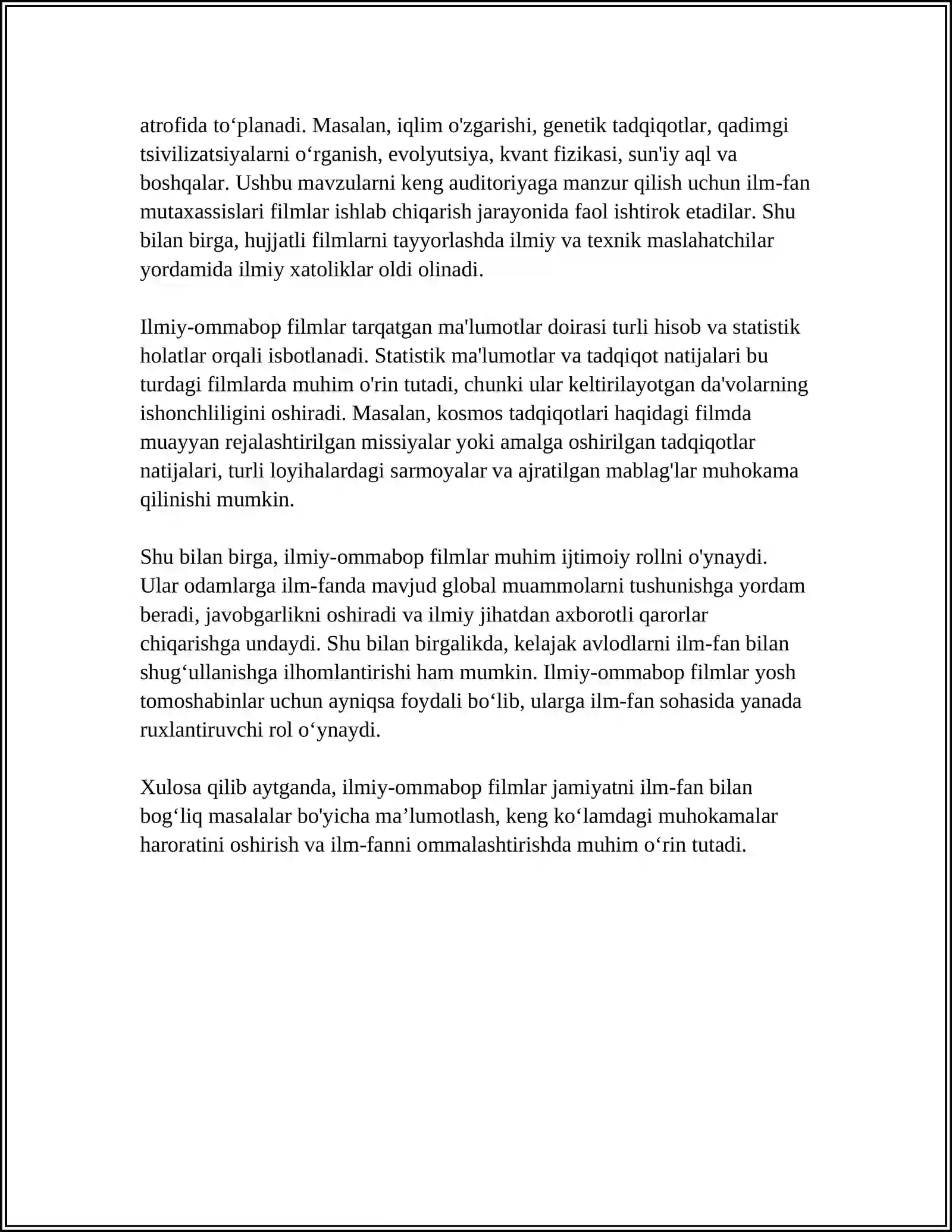 atrofida to‘planadi. Masalan, iqlim o'zgarishi, genetik tadqiqotlar, qadimgi tsivilizatsiyalarni o‘rganish, evolyutsiya, kvant fizikasi, sun'iy aql va boshqalar. Ushbu mavzularni keng auditoriyaga manzur qilish uchun ilm-fan mutaxassislari filmlar ishlab chiqarish jarayonida faol ishtirok etadilar. Shu bilan birga, hujjatli filmlarni tayyorlashda ilmiy va texnik maslahatchilar yordamida ilmiy xatoliklar oldi olinadi.

Ilmiy-ommabop filmlar tarqatgan ma'lumotlar doirasi turli hisob va statistik holatlar orqali isbotlanadi. Statistik ma'lumotlar va tadqiqot natijalari bu turdagi filmlarda muhim o'rin tutadi, chunki ular keltirilayotgan da'volarning ishonchliligini oshiradi. Masalan, kosmos tadqiqotlari haqidagi filmda muayyan rejalashtirilgan missiyalar yoki amalga oshirilgan tadqiqotlar natijalari, turli loyihalardagi sarmoyalar va ajratilgan mablag'lar muhokama qilinishi mumkin.

Shu bilan birga, ilmiy-ommabop filmlar muhim ijtimoiy rollni o'ynaydi. Ular odamlarga ilm-fanda mavjud global muammolarni tushunishga yordam beradi, javobgarlikni oshiradi va ilmiy jihatdan axborotli qarorlar chiqarishga undaydi. Shu bilan birgalikda, kelajak avlodlarni ilm-fan bilan shug‘ullanishga ilhomlantirishi ham mumkin. Ilmiy-ommabop filmlar yosh tomoshabinlar uchun ayniqsa foydali bo‘lib, ularga ilm-fan sohasida yanada ruxlantiruvchi rol o‘ynaydi.

Xulosa qilib aytganda, ilmiy-ommabop filmlar jamiyatni ilm-fan bilan bog‘liq masalalar bo'yicha ma’lumotlash, keng ko‘lamdagi muhokamalar haroratini oshirish va ilm-fanni ommalashtirishda muhim o‘rin tutadi.